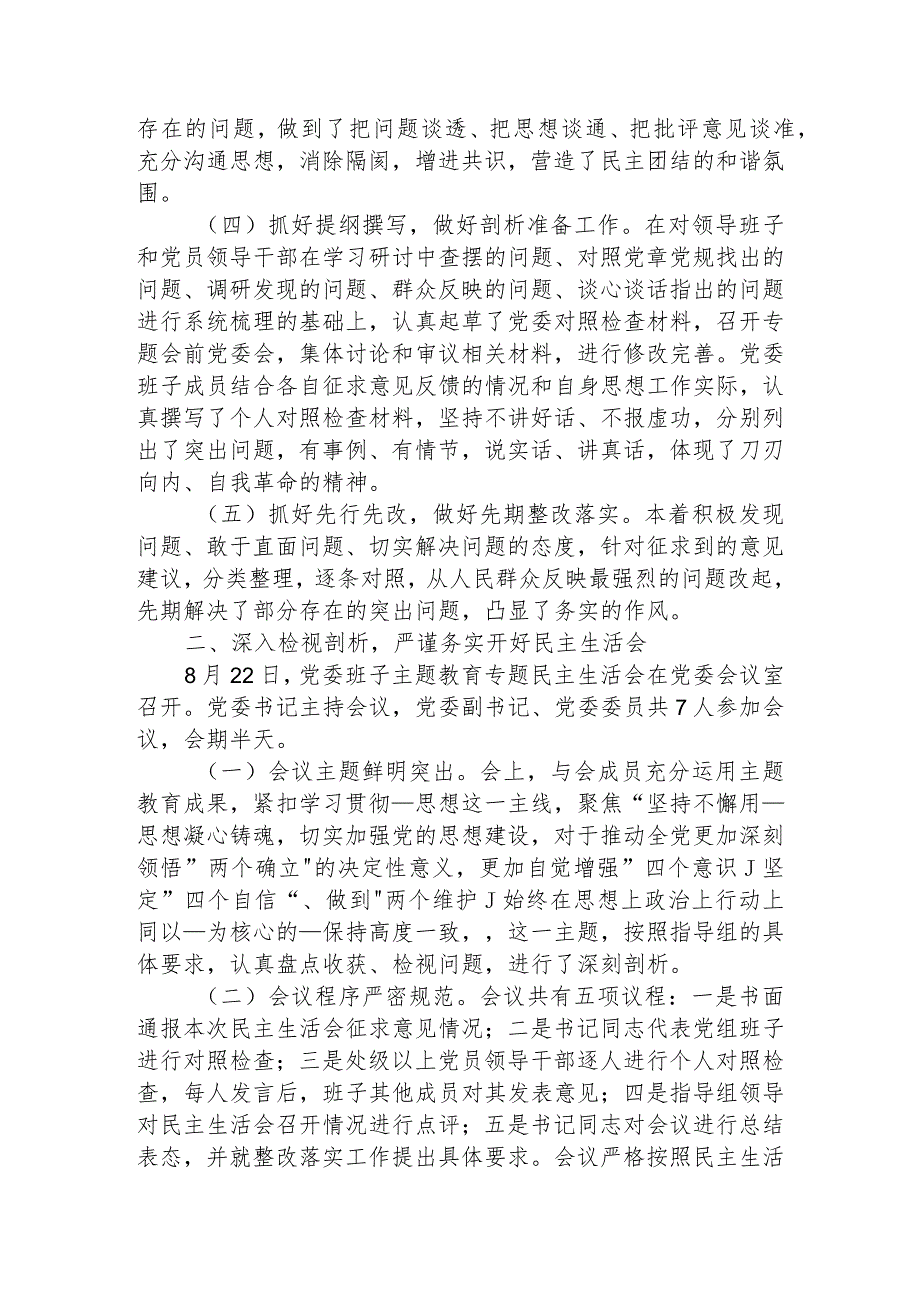 存在的问题，做到了把问题谈透、把思想谈通、把批评意见谈准，充分沟通思想，消除隔阂，增进共识，营造了民主团结的和谐氛围。

（四）抓好提纲撰写，做好剖析准备工作。在对领导班子和党员领导干部在学习研讨中查摆的问题、对照党章党规找出的问题、调研发现的问题、群众反映的问题、谈心谈话指出的问题进行系统梳理的基础上，认真起草了党委对照检查材料，召开专题会前党委会，集体讨论和审议相关材料，进行修改完善。党委班子成员结合各自征求意见反馈的情况和自身思想工作实际，认真撰写了个人对照检查材料，坚持不讲好话、不报虚功，分别列出了突出问题，有事例、有情节，说实话、讲真话，体现了刀刃向内、自我革命的精神。

（五）抓好先行先改，做好先期整改落实。本着积极发现问题、敢于直面问题、切实解决问题的态度，针对征求到的意见建议，分类整理，逐条对照，从人民群众反映最强烈的问题改起，先期解决了部分存在的突出问题，凸显了务实的作风。

二、深入检视剖析，严谨务实开好民主生活会

8月22日，党委班子主题教育专题民主生活会在党委会议室召开。党委书记主持会议，党委副书记、党委委员共7人参加会议，会期半天。

（一）会议主题鲜明突出。会上，与会成员充分运用主题教育成果，紧扣学习贯彻—思想这一主线，聚焦“坚持不懈用—思想凝心铸魂，切实加强党的思想建设，对于推动全党更加深刻领悟”两个确立"的决定性意义，更加自觉增强”四个意识J坚定”四个自信“、做到"两个维护J始终在思想上政治上行动上同以—为核心的—保持高度一致，，这一主题，按照指导组的具体要求，认真盘点收获、检视问题，进行了深刻剖析。

（二）会议程序严密规范。会议共有五项议程：一是书面通报本次民主生活会征求意见情况；二是书记同志代表党组班子进行对照检查；三是处级以上党员领导干部逐人进行个人对照检查，每人发言后，班子其他成员对其发表意见；四是指导组领导对民主生活会召开情况进行点评；五是书记同志对会议进行总结表态，并就整改落实工作提出具体要求。会议严格按照民主生活